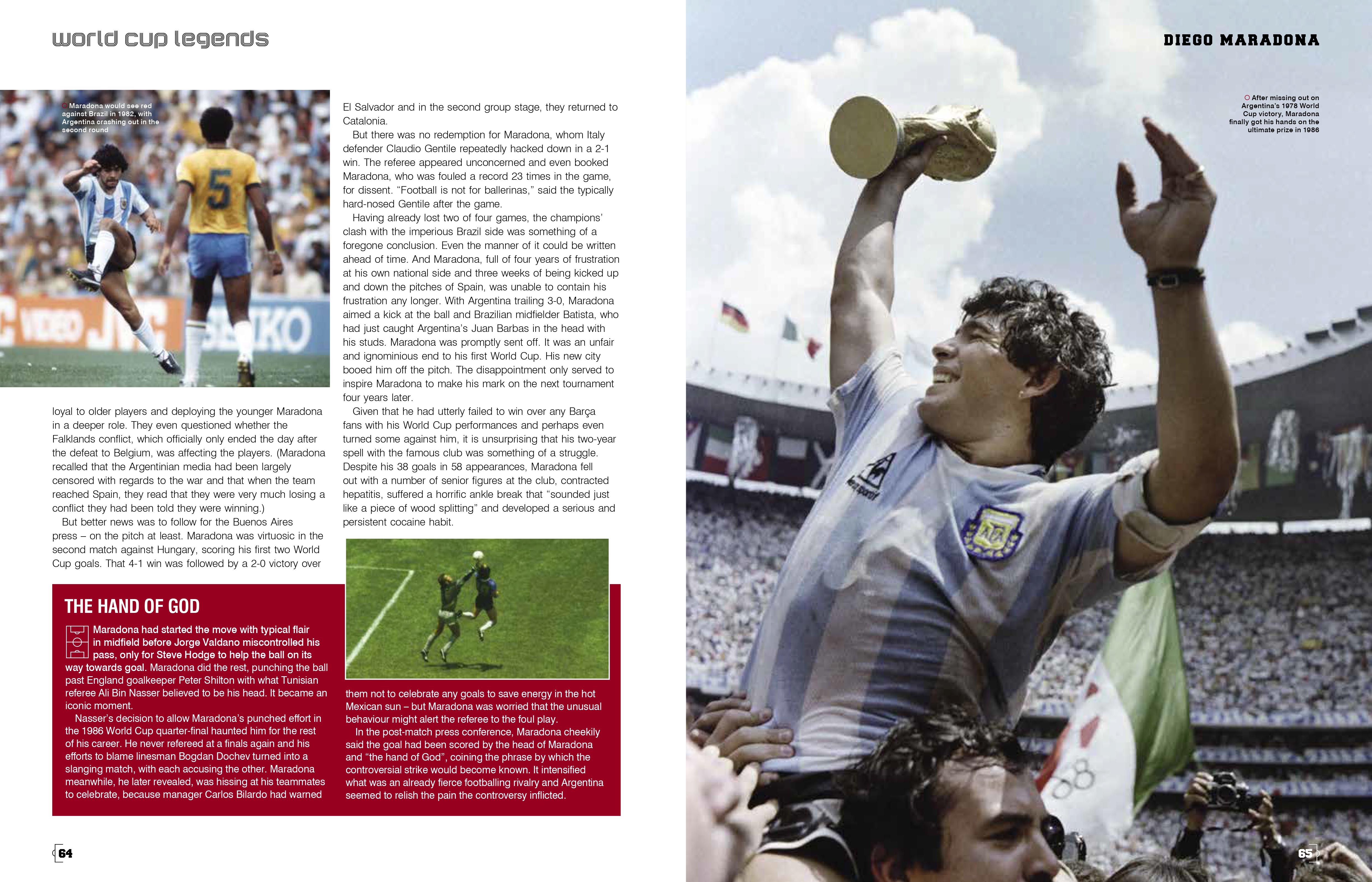 world cup legends

Maradona would see red against Brazil in 1982, with Argentina crashing out in the second round

loyal to older players and deploying the younger Maradona in a deeper role. They even questioned whether the Falklands conflict, which officially only ended the day after the defeat to Belgium, was affecting the players. (Maradona recalled that the Argentinian media had been largely censored with regards to the war and that when the team reached Spain, they read that they were very much losing a conflict they had been told they were winning.)

But better news was to follow for the Buenos Aires press – on the pitch at least. Maradona was virtuosic in the second match against Hungary, scoring his first two World Cup goals. That 4-1 win was followed by a 2-0 victory over El Salvador and in the second group stage, they returned to Catalonia.

But there was no redemption for Maradona, whom Italy defender Claudio Gentile repeatedly hacked down in a 2-1 win. The referee appeared unconcerned and even booked Maradona, who was fouled a record 23 times in the game, for dissent. "Football is not for ballerinas," said the typically hard-nosed Gentile after the game.

Having already lost two of four games, the champions' clash with the imperious Brazil side was something of a foregone conclusion. Even the manner of it could be written ahead of time. And Maradona, full of four years of frustration at his own national side and three weeks of being kicked up and down the pitches of Spain, was unable to contain his frustration any longer. With Argentina trailing 3-0, Maradona aimed a kick at the ball and Brazilian midfielder Batista, who had just caught Argentina's Juan Barbas in the head with his studs. Maradona was promptly sent off. It was an unfair and ignominious end to his first World Cup. His new city booed him off the pitch. The disappointment only served to inspire Maradona to make his mark on the next tournament four years later.

Given that he had utterly failed to win over any Barça fans with his World Cup performances and perhaps even turned some against him, it is unsurprising that his two-year spell with the famous club was something of a struggle. Despite his 38 goals in 58 appearances, Maradona fell out with a number of senior figures at the club, contracted hepatitis, suffered a horrific ankle break that "sounded just like a piece of wood splitting" and developed a serious and persistent cocaine habit.

THE HAND OF GOD

Maradona had started the move with typical flair in midfield before Jorge Valdano miscontrolled his pass, only for Steve Hodge to help the ball on its way towards goal. Maradona did the rest, punching the ball past England goalkeeper Peter Shilton with what Tunisian referee Ali Bin Nasser believed to be his head. It became an iconic moment.

Nasser's decision to allow Maradona's punched effort in the 1986 World Cup quarter-final haunted him for the rest of his career. He never refereed at a finals again and his efforts to blame linesman Bogdan Dochev turned into a slanging match, with each accusing the other. Maradona meanwhile, he later revealed, was hissing at his teammates to celebrate, because manager Carlos Bilardo had warned them not to celebrate any goals to save energy in the hot Mexican sun – but Maradona was worried that the unusual behaviour might alert the referee to the foul play.

In the post-match press conference, Maradona cheekily said the goal had been scored by the head of Maradona and "the hand of God", coining the phrase by which the controversial strike would become known. It intensified what was an already fierce footballing rivalry and Argentina seemed to relish the pain the controversy inflicted.

64

DIEGO MARADONA

After missing out on Argentina's 1978 World Cup victory, Maradona finally got his hands on the ultimate prize in 1986

65